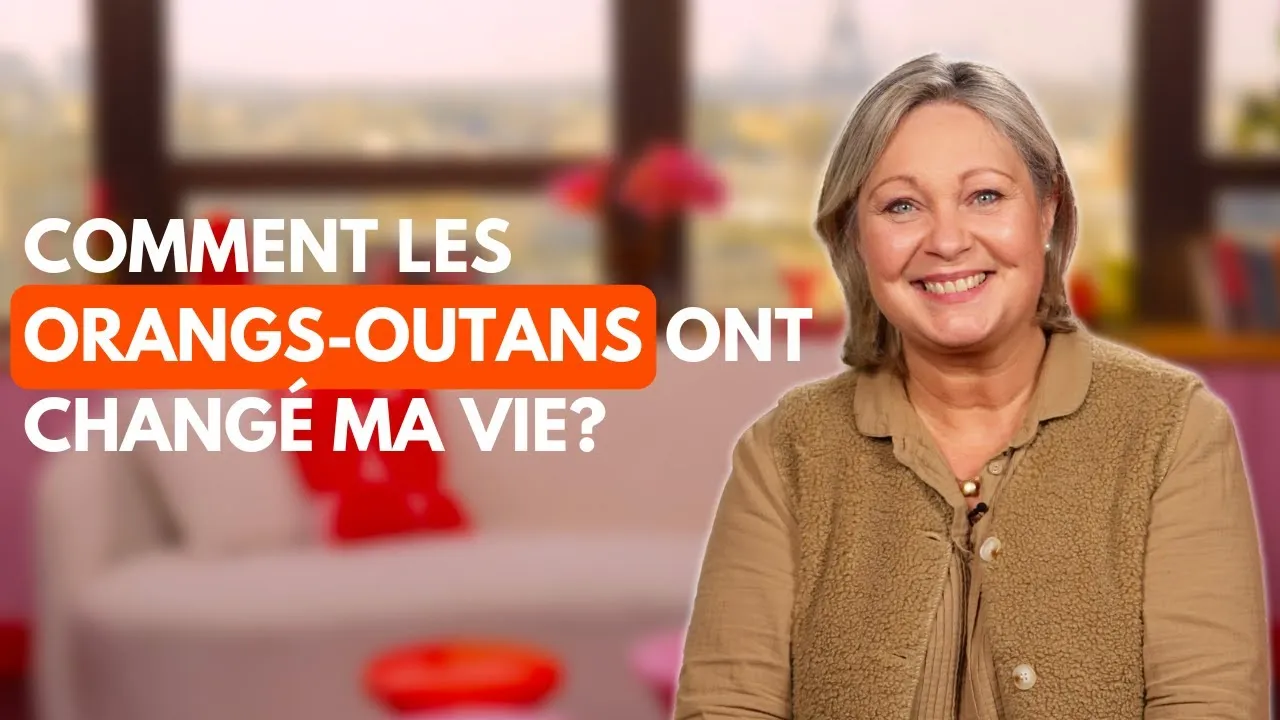 COMMENT LES ORANGS-OUTANS ONT CHANGÉ MA VIE?